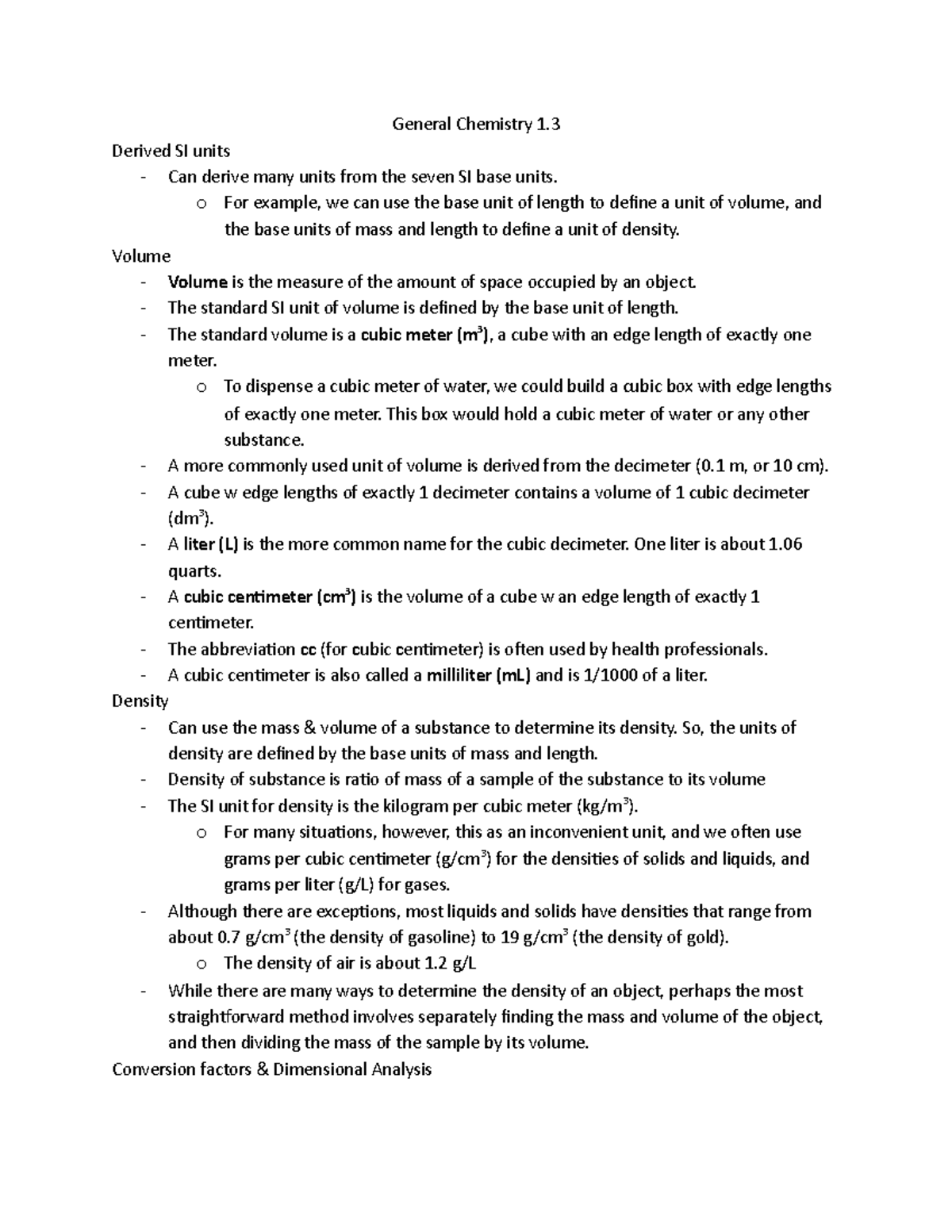 General Chemistry 1.3

Derived SI units

- Can derive many units from the seven SI base units.

o For example, we can use the base unit of length to define a unit of volume, and the base units of mass and length to define a unit of density.

Volume

- Volume is the measure of the amount of space occupied by an object.
- The standard SI unit of volume is defined by the base unit of length.
- The standard volume is a cubic meter ($m^3$), a cube with an edge length of exactly one meter.

o To dispense a cubic meter of water, we could build a cubic box with edge lengths of exactly one meter. This box would hold a cubic meter of water or any other substance.

- A more commonly used unit of volume is derived from the decimeter (0.1 m, or 10 cm).
- A cube w edge lengths of exactly 1 decimeter contains a volume of 1 cubic decimeter ($dm^3$).
- A liter (L) is the more common name for the cubic decimeter. One liter is about 1.06 quarts.
- A cubic centimeter ($cm^3$) is the volume of a cube w an edge length of exactly 1 centimeter.
- The abbreviation cc (for cubic centimeter) is often used by health professionals.
- A cubic centimeter is also called a milliliter (mL) and is 1/1000 of a liter.

Density

- Can use the mass & volume of a substance to determine its density. So, the units of density are defined by the base units of mass and length.
- Density of substance is ratio of mass of a sample of the substance to its volume
- The SI unit for density is the kilogram per cubic meter ($kg/m^3$).

o For many situations, however, this as an inconvenient unit, and we often use grams per cubic centimeter ($g/cm^3$) for the densities of solids and liquids, and grams per liter (g/L) for gases.

- Although there are exceptions, most liquids and solids have densities that range from about 0.7 $g/cm^3$ (the density of gasoline) to 19 $g/cm^3$ (the density of gold).

o The density of air is about 1.2 g/L

- While there are many ways to determine the density of an object, perhaps the most straightforward method involves separately finding the mass and volume of the object, and then dividing the mass of the sample by its volume.

Conversion factors & Dimensional Analysis